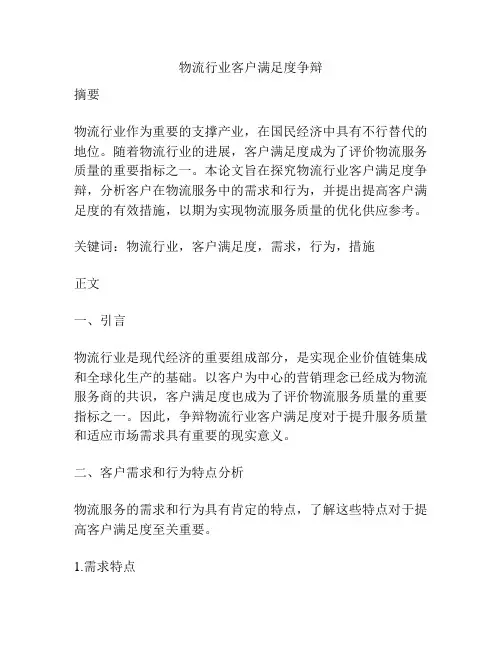 物流行业客户满足度争辩

摘要

物流行业作为重要的支撑产业，在国民经济中具有不行替代的地位。随着物流行业的进展，客户满足度成为了评价物流服务质量的重要指标之一。本论文旨在探究物流行业客户满足度争辩，分析客户在物流服务中的需求和行为，并提出提高客户满足度的有效措施，以期为实现物流服务质量的优化供应参考。

关键词：物流行业，客户满足度，需求，行为，措施

正文

一、引言

物流行业是现代经济的重要组成部分，是实现企业价值链集成和全球化生产的基础。以客户为中心的营销理念已经成为物流服务商的共识，客户满足度也成为了评价物流服务质量的重要指标之一。因此，争辩物流行业客户满足度对于提升服务质量和适应市场需求具有重要的现实意义。

二、客户需求和行为特点分析

物流服务的需求和行为具有肯定的特点，了解这些特点对于提高客户满足度至关重要。

1.需求特点